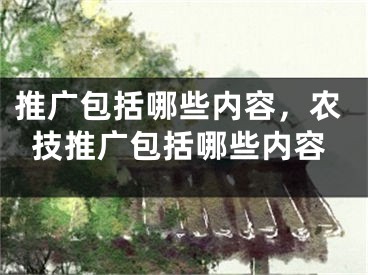 推广包括哪些内容，农技推广包括哪些内容